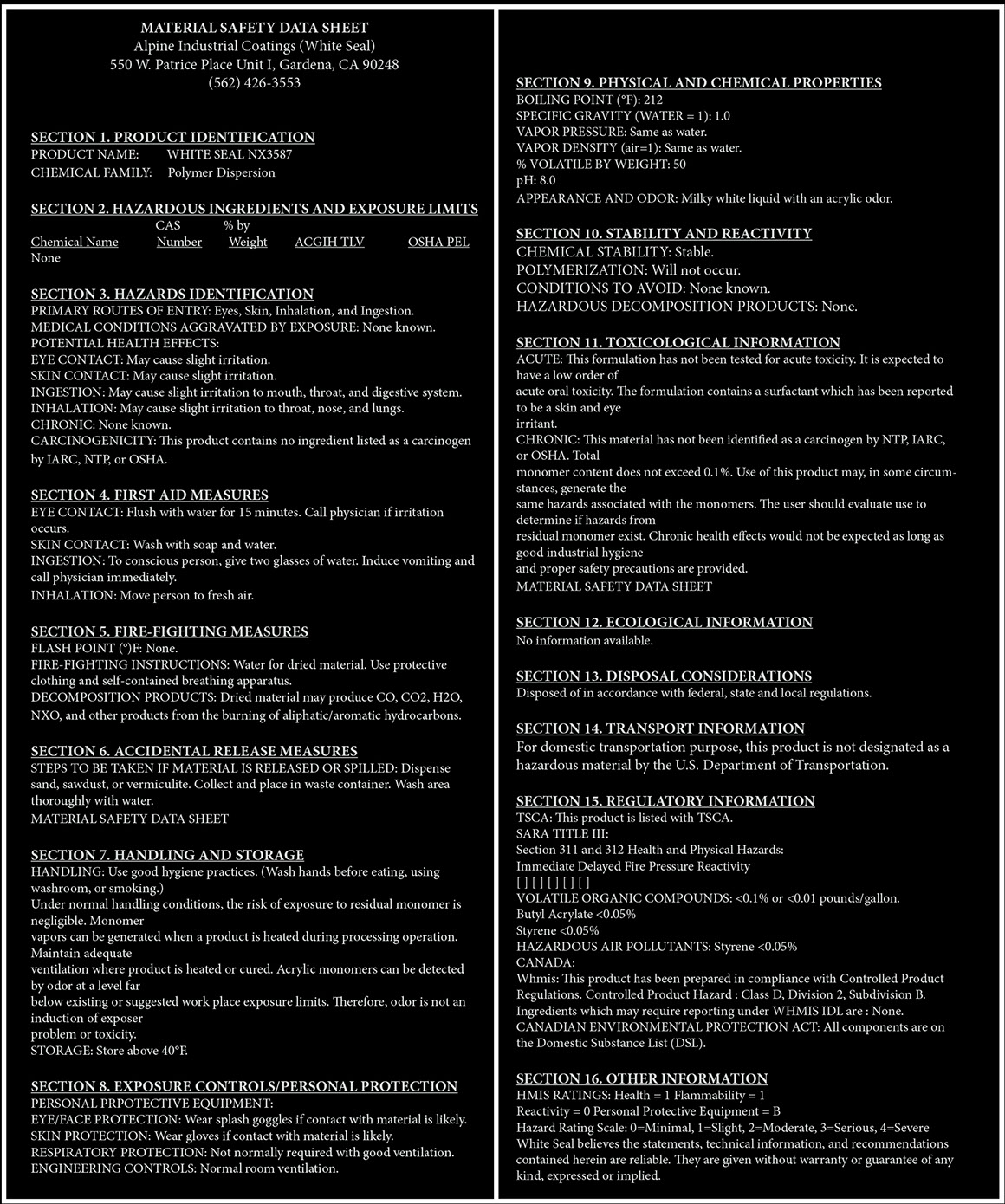 MATERIAL SAFETY DATA SHEET
Alpine Industrial Coatings (White Seal)
550 W. Patrice Place Unit I, Gardena, CA 90248
(562) 426-3553

SECTION 1. PRODUCT IDENTIFICATION
PRODUCT NAME: WHITE SEAL NX3587
CHEMICAL FAMILY: Polymer Dispersion

SECTION 2. HAZARDOUS INGREDIENTS AND EXPOSURE LIMITS

| Chemical Name | CAS Number | % by Weight | ACGIH TLV | OSHA PEL |
|---|---|---|---|---|
| None | | | | |

SECTION 3. HAZARDS IDENTIFICATION
PRIMARY ROUTES OF ENTRY: Eyes, Skin, Inhalation, and Ingestion.
MEDICAL CONDITIONS AGGRAVATED BY EXPOSURE: None known.
POTENTIAL HEALTH EFFECTS:
EYE CONTACT: May cause slight irritation.
SKIN CONTACT: May cause slight irritation.
INGESTION: May cause slight irritation to mouth, throat, and digestive system.
INHALATION: May cause slight irritation to throat, nose, and lungs.
CHRONIC: None known.
CARCINOGENICITY: This product contains no ingredient listed as a carcinogen by IARC, NTP, or OSHA.

SECTION 4. FIRST AID MEASURES
EYE CONTACT: Flush with water for 15 minutes. Call physician if irritation occurs.
SKIN CONTACT: Wash with soap and water.
INGESTION: To conscious person, give two glasses of water. Induce vomiting and call physician immediately.
INHALATION: Move person to fresh air.

SECTION 5. FIRE-FIGHTING MEASURES
FLASH POINT (°)F: None.
FIRE-FIGHTING INSTRUCTIONS: Water for dried material. Use protective clothing and self-contained breathing apparatus.
DECOMPOSITION PRODUCTS: Dried material may produce CO, CO2, H2O, NXO, and other products from the burning of aliphatic/aromatic hydrocarbons.

SECTION 6. ACCIDENTAL RELEASE MEASURES
STEPS TO BE TAKEN IF MATERIAL IS RELEASED OR SPILLED: Dispense sand, sawdust, or vermiculite. Collect and place in waste container. Wash area thoroughly with water.
MATERIAL SAFETY DATA SHEET

SECTION 7. HANDLING AND STORAGE
HANDLING: Use good hygiene practices. (Wash hands before eating, using washroom, or smoking.)
Under normal handling conditions, the risk of exposure to residual monomer is negligible. Monomer
vapors can be generated when a product is heated during processing operation. Maintain adequate
ventilation where product is heated or cured. Acrylic monomers can be detected by odor at a level far
below existing or suggested work place exposure limits. Therefore, odor is not an induction of exposer
problem or toxicity.
STORAGE: Store above 40°F.

SECTION 8. EXPOSURE CONTROLS/PERSONAL PROTECTION
PERSONAL PRPOTECTIVE EQUIPMENT:
EYE/FACE PROTECTION: Wear splash goggles if contact with material is likely.
SKIN PROTECTION: Wear gloves if contact with material is likely.
RESPIRATORY PROTECTION: Not normally required with good ventilation.
ENGINEERING CONTROLS: Normal room ventilation.

SECTION 9. PHYSICAL AND CHEMICAL PROPERTIES
BOILING POINT (°F): 212
SPECIFIC GRAVITY (WATER = 1): 1.0
VAPOR PRESSURE: Same as water.
VAPOR DENSITY (air=1): Same as water.
% VOLATILE BY WEIGHT: 50
pH: 8.0
APPEARANCE AND ODOR: Milky white liquid with an acrylic odor.

SECTION 10. STABILITY AND REACTIVITY
CHEMICAL STABILITY: Stable.
POLYMERIZATION: Will not occur.
CONDITIONS TO AVOID: None known.
HAZARDOUS DECOMPOSITION PRODUCTS: None.

SECTION 11. TOXICOLOGICAL INFORMATION
ACUTE: This formulation has not been tested for acute toxicity. It is expected to have a low order of
acute oral toxicity. The formulation contains a surfactant which has been reported to be a skin and eye
irritant.
CHRONIC: This material has not been identified as a carcinogen by NTP, IARC, or OSHA. Total
monomer content does not exceed 0.1%. Use of this product may, in some circumstances, generate the
same hazards associated with the monomers. The user should evaluate use to determine if hazards from
residual monomer exist. Chronic health effects would not be expected as long as good industrial hygiene
and proper safety precautions are provided.
MATERIAL SAFETY DATA SHEET

SECTION 12. ECOLOGICAL INFORMATION
No information available.

SECTION 13. DISPOSAL CONSIDERATIONS
Disposed of in accordance with federal, state and local regulations.

SECTION 14. TRANSPORT INFORMATION
For domestic transportation purpose, this product is not designated as a hazardous material by the U.S. Department of Transportation.

SECTION 15. REGULATORY INFORMATION
TSCA: This product is listed with TSCA.
SARA TITLE III:
Section 311 and 312 Health and Physical Hazards:
Immediate Delayed Fire Pressure Reactivity
[ ] [ ] [ ] [ ] [ ]
VOLATILE ORGANIC COMPOUNDS: <0.1% or <0.01 pounds/gallon.
Butyl Acrylate <0.05%
Styrene <0.05%
HAZARDOUS AIR POLLUTANTS: Styrene <0.05%
CANADA:
Whmis: This product has been prepared in compliance with Controlled Product Regulations. Controlled Product Hazard : Class D, Division 2, Subdivision B.
Ingredients which may require reporting under WHMIS IDL are : None.
CANADIAN ENVIRONMENTAL PROTECTION ACT: All components are on the Domestic Substance List (DSL).

SECTION 16. OTHER INFORMATION
HMIS RATINGS: Health = 1 Flammability = 1
Reactivity = 0 Personal Protective Equipment = B
Hazard Rating Scale: 0=Minimal, 1=Slight, 2=Moderate, 3=Serious, 4=Severe
White Seal believes the statements, technical information, and recommendations contained herein are reliable. They are given without warranty or guarantee of any kind, expressed or implied.